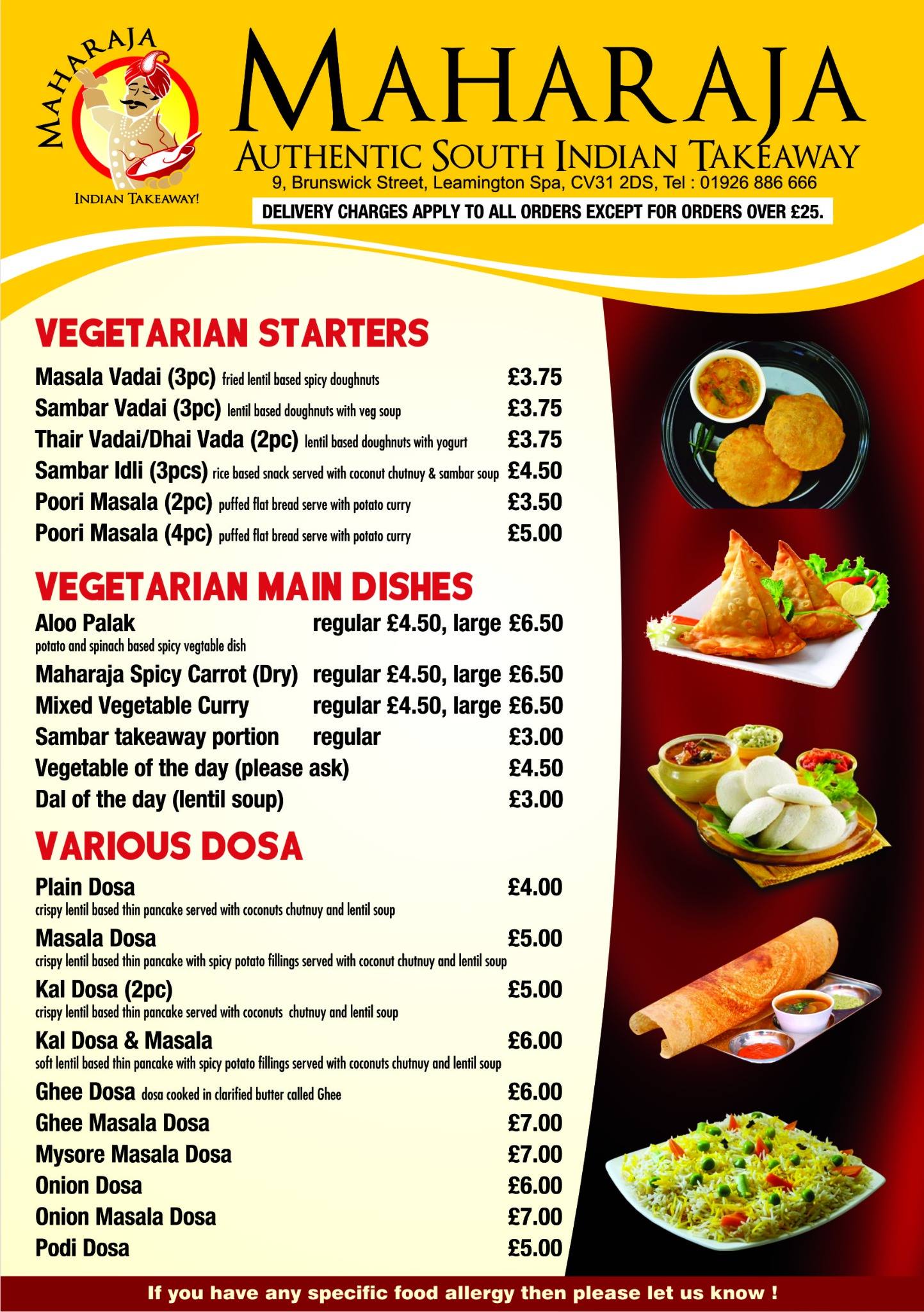 MAHARAJA
INDIAN TAKEAWAY!

MAHARAJA
AUTHENTIC SOUTH INDIAN TAKEAWAY
9, Brunswick Street, Leamington Spa, CV31 2DS, Tel : 01926 886 666
DELIVERY CHARGES APPLY TO ALL ORDERS EXCEPT FOR ORDERS OVER £25.

VEGETARIAN STARTERS
Masala Vadai (3pc) fried lentil based spicy doughnuts £3.75
Sambar Vadai (3pc) lentil based doughnuts with veg soup £3.75
Thair Vadai/Dhai Vada (2pc) lentil based doughnuts with yogurt £3.75
Sambar Idli (3pcs) rice based snack served with coconut chutnuy & sambar soup £4.50
Poori Masala (2pc) puffed flat bread serve with potato curry £3.50
Poori Masala (4pc) puffed flat bread serve with potato curry £5.00

VEGETARIAN MAIN DISHES
Aloo Palak regular £4.50, large £6.50
potato and spinach based spicy vegtable dish
Maharaja Spicy Carrot (Dry) regular £4.50, large £6.50
Mixed Vegetable Curry regular £4.50, large £6.50
Sambar takeaway portion regular £3.00
Vegetable of the day (please ask) £4.50
Dal of the day (lentil soup) £3.00

VARIOUS DOSA
Plain Dosa £4.00
crispy lentil based thin pancake served with coconuts chutnuy and lentil soup
Masala Dosa £5.00
crispy lentil based thin pancake with spicy potato fillings served with coconut chutnuy and lentil soup
Kal Dosa (2pc) £5.00
crispy lentil based thin pancake served with coconuts chutnuy and lentil soup
Kal Dosa & Masala £6.00
soft lentil based thin pancake with spicy potato fillings served with coconuts chutnuy and lentil soup
Ghee Dosa dosa cooked in clarified butter called Ghee £6.00
Ghee Masala Dosa £7.00
Mysore Masala Dosa £7.00
Onion Dosa £6.00
Onion Masala Dosa £7.00
Podi Dosa £5.00

If you have any specific food allergy then please let us know !